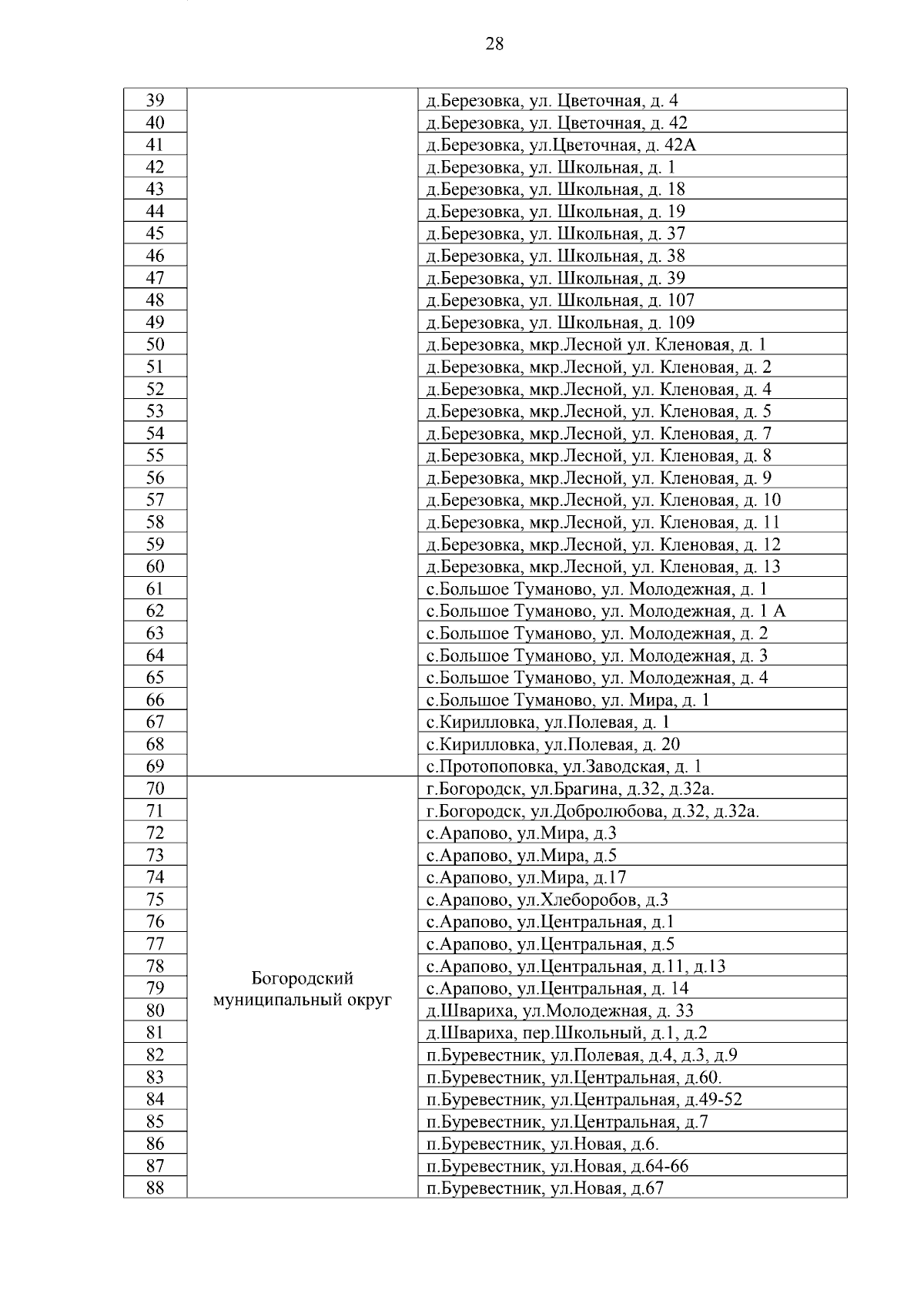 28

| | | |
|---|---|---|
| 39 | | д.Березовка, ул. Цветочная, д. 4 |
| 40 | | д.Березовка, ул. Цветочная, д. 42 |
| 41 | | д.Березовка, ул.Цветочная, д. 42А |
| 42 | | д.Березовка, ул. Школьная, д. 1 |
| 43 | | д.Березовка, ул. Школьная, д. 18 |
| 44 | | д.Березовка, ул. Школьная, д. 19 |
| 45 | | д.Березовка, ул. Школьная, д. 37 |
| 46 | | д.Березовка, ул. Школьная, д. 38 |
| 47 | | д.Березовка, ул. Школьная, д. 39 |
| 48 | | д.Березовка, ул. Школьная, д. 107 |
| 49 | | д.Березовка, ул. Школьная, д. 109 |
| 50 | | д.Березовка, мкр.Лесной ул. Кленовая, д. 1 |
| 51 | | д.Березовка, мкр.Лесной, ул. Кленовая, д. 2 |
| 52 | | д.Березовка, мкр.Лесной, ул. Кленовая, д. 4 |
| 53 | | д.Березовка, мкр.Лесной, ул. Кленовая, д. 5 |
| 54 | | д.Березовка, мкр.Лесной, ул. Кленовая, д. 7 |
| 55 | | д.Березовка, мкр.Лесной, ул. Кленовая, д. 8 |
| 56 | | д.Березовка, мкр.Лесной, ул. Кленовая, д. 9 |
| 57 | | д.Березовка, мкр.Лесной, ул. Кленовая, д. 10 |
| 58 | | д.Березовка, мкр.Лесной, ул. Кленовая, д. 11 |
| 59 | | д.Березовка, мкр.Лесной, ул. Кленовая, д. 12 |
| 60 | | д.Березовка, мкр.Лесной, ул. Кленовая, д. 13 |
| 61 | | с.Большое Туманово, ул. Молодежная, д. 1 |
| 62 | | с.Большое Туманово, ул. Молодежная, д. 1 А |
| 63 | | с.Большое Туманово, ул. Молодежная, д. 2 |
| 64 | | с.Большое Туманово, ул. Молодежная, д. 3 |
| 65 | | с.Большое Туманово, ул. Молодежная, д. 4 |
| 66 | | с.Большое Туманово, ул. Мира, д. 1 |
| 67 | | с.Кирилловка, ул.Полевая, д. 1 |
| 68 | | с.Кирилловка, ул.Полевая, д. 20 |
| 69 | | с.Протопоповка, ул.Заводская, д. 1 |
| 70 | Богородский муниципальный округ | г.Богородск, ул.Брагина, д.32, д.32а. |
| 71 | | г.Богородск, ул.Добролюбова, д.32, д.32а. |
| 72 | | с.Арапово, ул.Мира, д.3 |
| 73 | | с.Арапово, ул.Мира, д.5 |
| 74 | | с.Арапово, ул.Мира, д.17 |
| 75 | | с.Арапово, ул.Хлеборобов, д.3 |
| 76 | | с.Арапово, ул.Центральная, д.1 |
| 77 | | с.Арапово, ул.Центральная, д.5 |
| 78 | | с.Арапово, ул.Центральная, д.11, д.13 |
| 79 | | с.Арапово, ул.Центральная, д. 14 |
| 80 | | д.Швариха, ул.Молодежная, д. 33 |
| 81 | | д.Швариха, пер.Школьный, д.1, д.2 |
| 82 | | п.Буревестник, ул.Полевая, д.4, д.3, д.9 |
| 83 | | п.Буревестник, ул.Центральная, д.60. |
| 84 | | п.Буревестник, ул.Центральная, д.49-52 |
| 85 | | п.Буревестник, ул.Центральная, д.7 |
| 86 | | п.Буревестник, ул.Новая, д.6. |
| 87 | | п.Буревестник, ул.Новая, д.64-66 |
| 88 | | п.Буревестник, ул.Новая, д.67 |